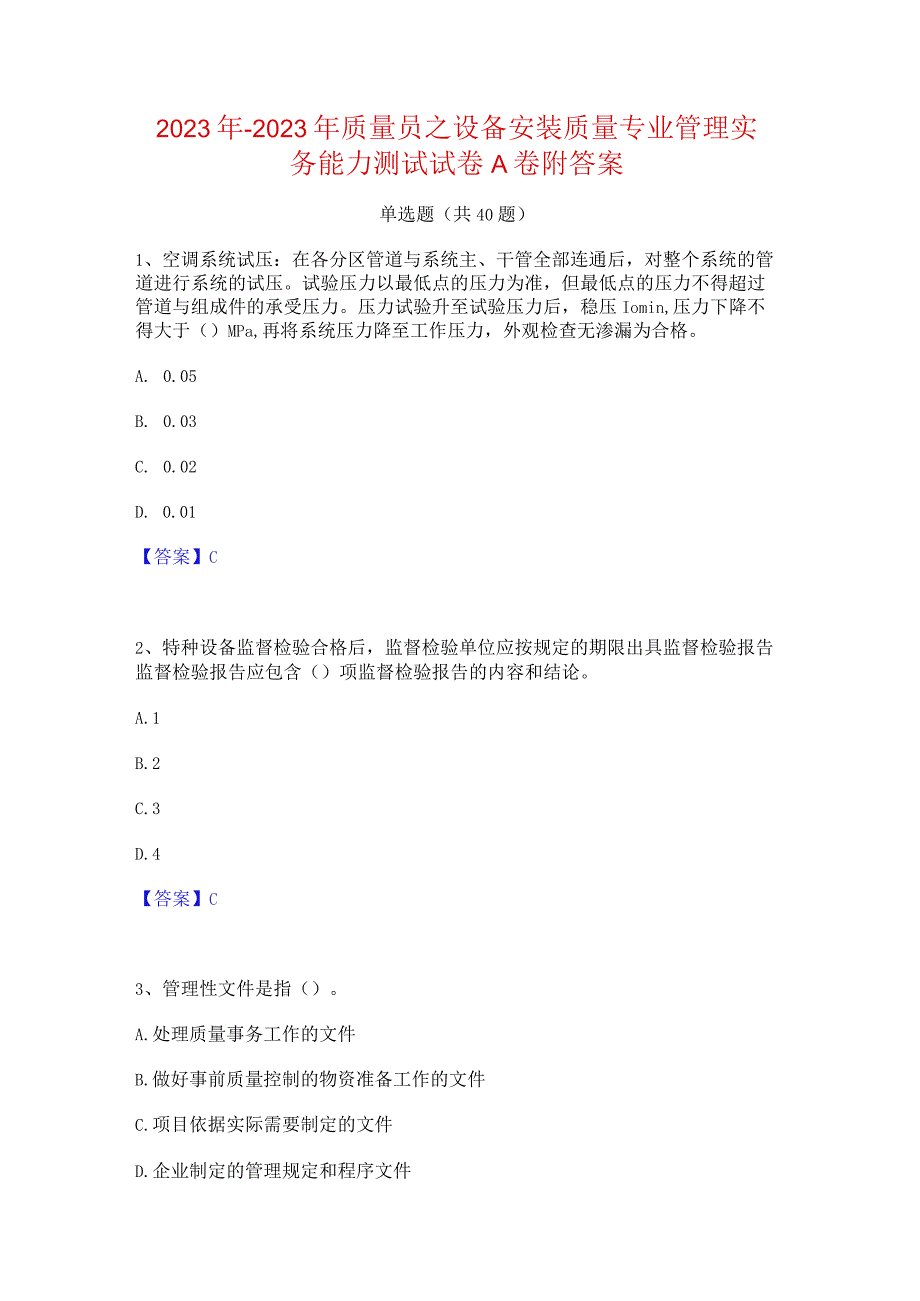 2023年-2023年质量员之设备安装质量专业管理实务能力测试试卷A卷附答案

单选题（共40题）

1、空调系统试压：在各分区管道与系统主、干管全部连通后，对整个系统的管道进行系统的试压。试验压力以最低点的压力为准，但最低点的压力不得超过管道与组成件的承受压力。压力试验升至试验压力后，稳压Iomin,压力下降不得大于（）MPa,再将系统压力降至工作压力，外观检查无渗漏为合格。

A. 0.05

B. 0.03

C. 0.02

D. 0.01

【答案】C

2、特种设备监督检验合格后，监督检验单位应按规定的期限出具监督检验报告监督检验报告应包含（）项监督检验报告的内容和结论。

A.1

B.2

C.3

D.4

【答案】C

3、管理性文件是指（）。

A.处理质量事务工作的文件

B.做好事前质量控制的物资准备工作的文件

C.项目依据实际需要制定的文件

D.企业制定的管理规定和程序文件